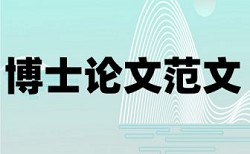 博士论文范文